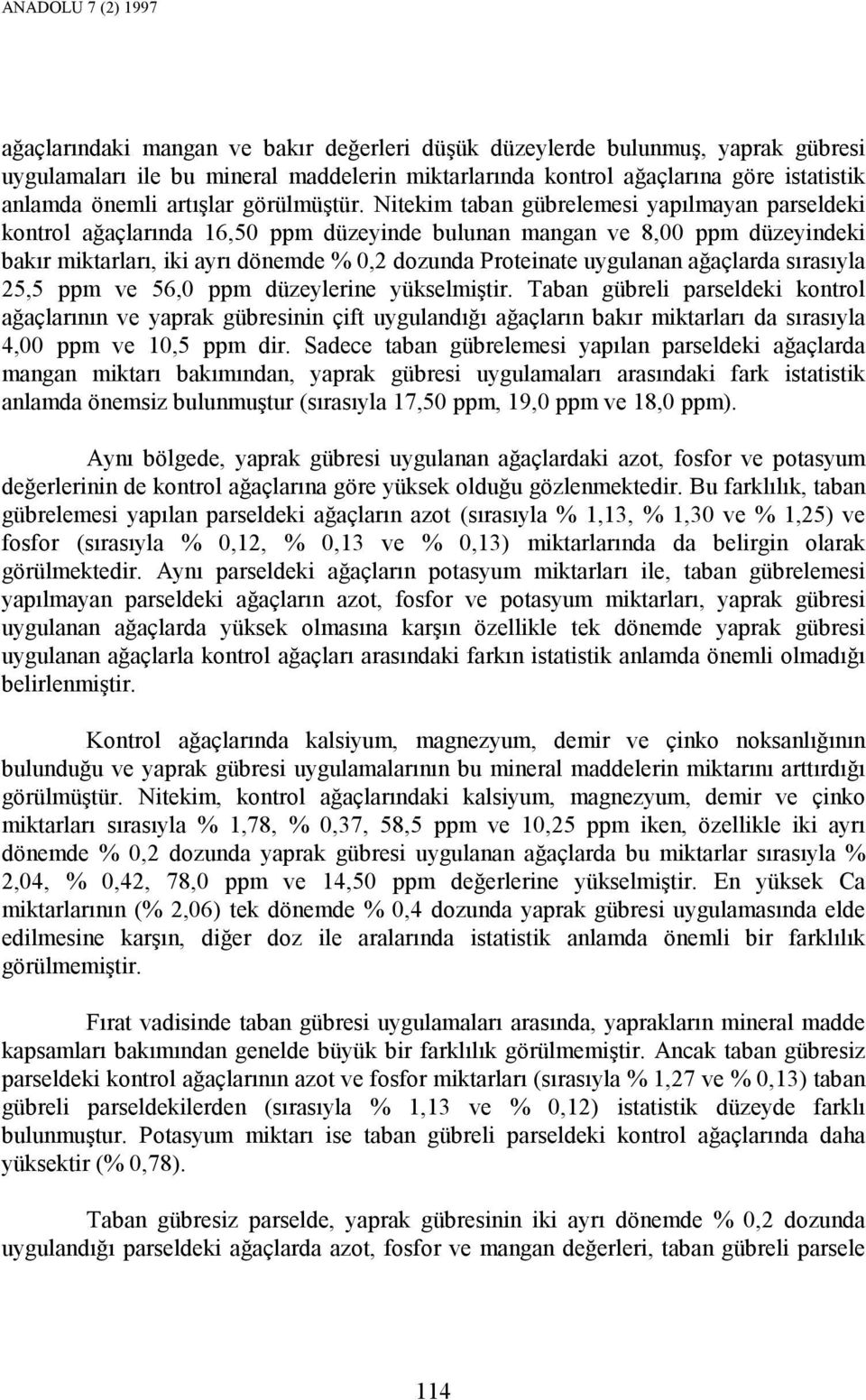 ANADOLU 7 (2) 1997

ağaçlarındaki mangan ve bakır değerleri düşük düzeylerde bulunmuş, yaprak gübresi uygulamaları ile bu mineral maddelerin miktarlarında kontrol ağaçlarına göre istatistik anlamda önemli artışlar görülmüştür. Nitekim taban gübrelemesi yapılmayan parseldeki kontrol ağaçlarında 16,50 ppm düzeyinde bulunan mangan ve 8,00 ppm düzeyindeki bakır miktarları, iki ayrı dönemde % 0,2 dozunda Proteinate uygulanan ağaçlarda sırasıyla 25,5 ppm ve 56,0 ppm düzeylerine yükselmiştir. Taban gübreli parseldeki kontrol ağaçlarının ve yaprak gübresinin çift uygulandığı ağaçların bakır miktarları da sırasıyla 4,00 ppm ve 10,5 ppm dir. Sadece taban gübrelemesi yapılan parseldeki ağaçlarda mangan miktarı bakımından, yaprak gübresi uygulamaları arasındaki fark istatistik anlamda önemsiz bulunmuştur (sırasıyla 17,50 ppm, 19,0 ppm ve 18,0 ppm).

Aynı bölgede, yaprak gübresi uygulanan ağaçlardaki azot, fosfor ve potasyum değerlerinin de kontrol ağaçlarına göre yüksek olduğu gözlenmektedir. Bu farklılık, taban gübrelemesi yapılan parseldeki ağaçların azot (sırasıyla % 1,13, % 1,30 ve % 1,25) ve fosfor (sırasıyla % 0,12, % 0,13 ve % 0,13) miktarlarında da belirgin olarak görülmektedir. Aynı parseldeki ağaçların potasyum miktarları ile, taban gübrelemesi yapılmayan parseldeki ağaçların azot, fosfor ve potasyum miktarları, yaprak gübresi uygulanan ağaçlarda yüksek olmasına karşın özellikle tek dönemde yaprak gübresi uygulanan ağaçlarla kontrol ağaçları arasındaki farkın istatistik anlamda önemli olmadığı belirlenmiştir.

Kontrol ağaçlarında kalsiyum, magnezyum, demir ve çinko noksanlığının bulunduğu ve yaprak gübresi uygulamalarının bu mineral maddelerin miktarını arttırdığı görülmüştür. Nitekim, kontrol ağaçlarındaki kalsiyum, magnezyum, demir ve çinko miktarları sırasıyla % 1,78, % 0,37, 58,5 ppm ve 10,25 ppm iken, özellikle iki ayrı dönemde % 0,2 dozunda yaprak gübresi uygulanan ağaçlarda bu miktarlar sırasıyla % 2,04, % 0,42, 78,0 ppm ve 14,50 ppm değerlerine yükselmiştir. En yüksek Ca miktarlarının (% 2,06) tek dönemde % 0,4 dozunda yaprak gübresi uygulamasında elde edilmesine karşın, diğer doz ile aralarında istatistik anlamda önemli bir farklılık görülmemiştir.

Fırat vadisinde taban gübresi uygulamaları arasında, yaprakların mineral madde kapsamları bakımından genelde büyük bir farklılık görülmemiştir. Ancak taban gübresiz parseldeki kontrol ağaçlarının azot ve fosfor miktarları (sırasıyla % 1,27 ve % 0,13) taban gübreli parseldekilerden (sırasıyla % 1,13 ve % 0,12) istatistik düzeyde farklı bulunmuştur. Potasyum miktarı ise taban gübreli parseldeki kontrol ağaçlarında daha yüksektir (% 0,78).

Taban gübresiz parselde, yaprak gübresinin iki ayrı dönemde % 0,2 dozunda uygulandığı parseldeki ağaçlarda azot, fosfor ve mangan değerleri, taban gübreli parsele

114